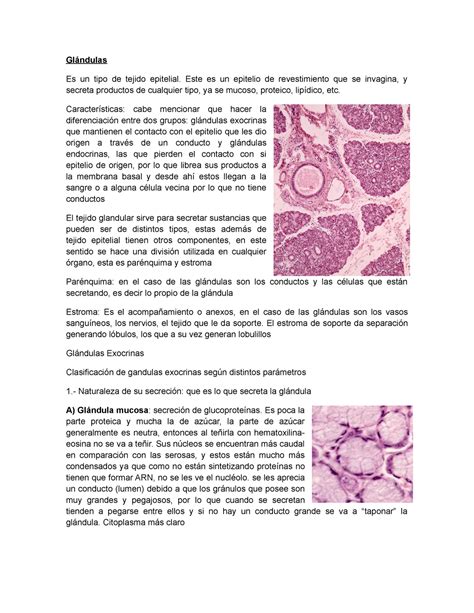 Glándulas

Es un tipo de tejido epitelial. Este es un epitelio de revestimiento que se invagina, y secreta productos de cualquier tipo, ya se mucoso, proteico, lipídico, etc.

Características: cabe mencionar que hacer la diferenciación entre dos grupos: glándulas exocrinas que mantienen el contacto con el epitelio que les dio origen a través de un conducto y glándulas endocrinas, las que pierden el contacto con si epitelio de origen, por lo que librea sus productos a la membrana basal y desde ahí estos llegan a la sangre o a alguna célula vecina por lo que no tiene conductos

El tejido glandular sirve para secretar sustancias que pueden ser de distintos tipos, estas además de tejido epitelial tienen otros componentes, en este sentido se hace una división utilizada en cualquier órgano, esta es parénquima y estroma

Parénquima: en el caso de las glándulas son los conductos y las células que están secretando, es decir lo propio de la glándula

Estroma: Es el acompañamiento o anexos, en el caso de las glándulas son los vasos sanguíneos, los nervios, el tejido que le da soporte. El estroma de soporte da separación generando lóbulos, los que a su vez generan lobulillos

Glándulas Exocrinas

Clasificación de gandulas exocrinas según distintos parámetros

1.- Naturaleza de su secreción: que es lo que secreta la glándula

A) Glándula mucosa: secreción de glucoproteínas. Es poca la parte proteica y mucha la de azúcar, la parte de azúcar generalmente es neutra, entonces al teñirla con hematoxilina-eosina no se va a teñir. Sus núcleos se encuentran más caudal en comparación con las serosas, y estos están mucho más condensados ya que como no están sintetizando proteínas no tienen que formar ARN, no se les ve el nucléolo. se les aprecia un conducto (lumen) debido a que los gránulos que posee son muy grandes y pegajosos, por lo que cuando se secretan tienden a pegarse entre ellos y si no hay un conducto grande se va a "taponar" la glándula. Citoplasma más claro